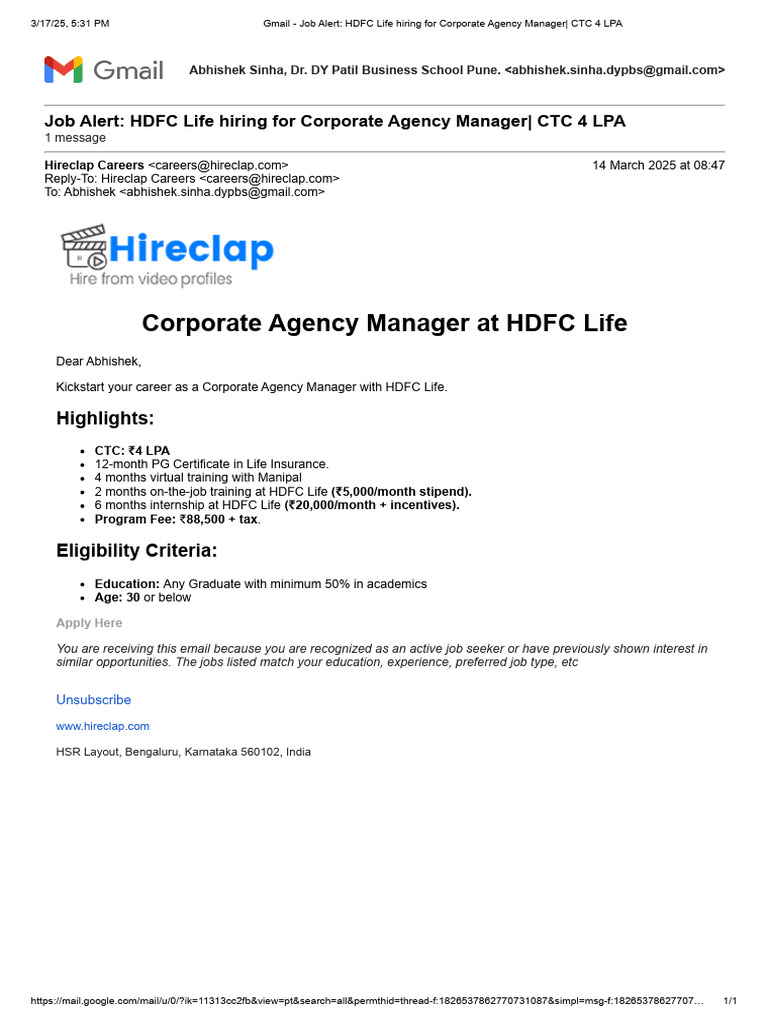 3/17/25, 5:31 PM Gmail - Job Alert: HDFC Life hiring for Corporate Agency Manager| CTC 4 LPA

Gmail Abhishek Sinha, Dr. DY Patil Business School Pune. <abhishek.sinha.dypbs@gmail.com>

Job Alert: HDFC Life hiring for Corporate Agency Manager| CTC 4 LPA
1 message

Hireclap Careers <careers@hireclap.com> 14 March 2025 at 08:47
Reply-To: Hireclap Careers <careers@hireclap.com>
To: Abhishek <abhishek.sinha.dypbs@gmail.com>

Hireclap
Hire from video profiles

Corporate Agency Manager at HDFC Life

Dear Abhishek,

Kickstart your career as a Corporate Agency Manager with HDFC Life.

Highlights:

- CTC: ₹4 LPA
- 12-month PG Certificate in Life Insurance.
- 4 months virtual training with Manipal
- 2 months on-the-job training at HDFC Life (₹5,000/month stipend).
- 6 months internship at HDFC Life (₹20,000/month + incentives).
- Program Fee: ₹88,500 + tax.

Eligibility Criteria:

- Education: Any Graduate with minimum 50% in academics
- Age: 30 or below

Apply Here

You are receiving this email because you are recognized as an active job seeker or have previously shown interest in similar opportunities. The jobs listed match your education, experience, preferred job type, etc

Unsubscribe

www.hireclap.com

HSR Layout, Bengaluru, Karnataka 560102, India

https://mail.google.com/mail/u/0/?ik=11313cc2fb&view=pt&search=all&permthid=thread-f:1826537862770731087&simpl=msg-f:18265378627707… 1/1